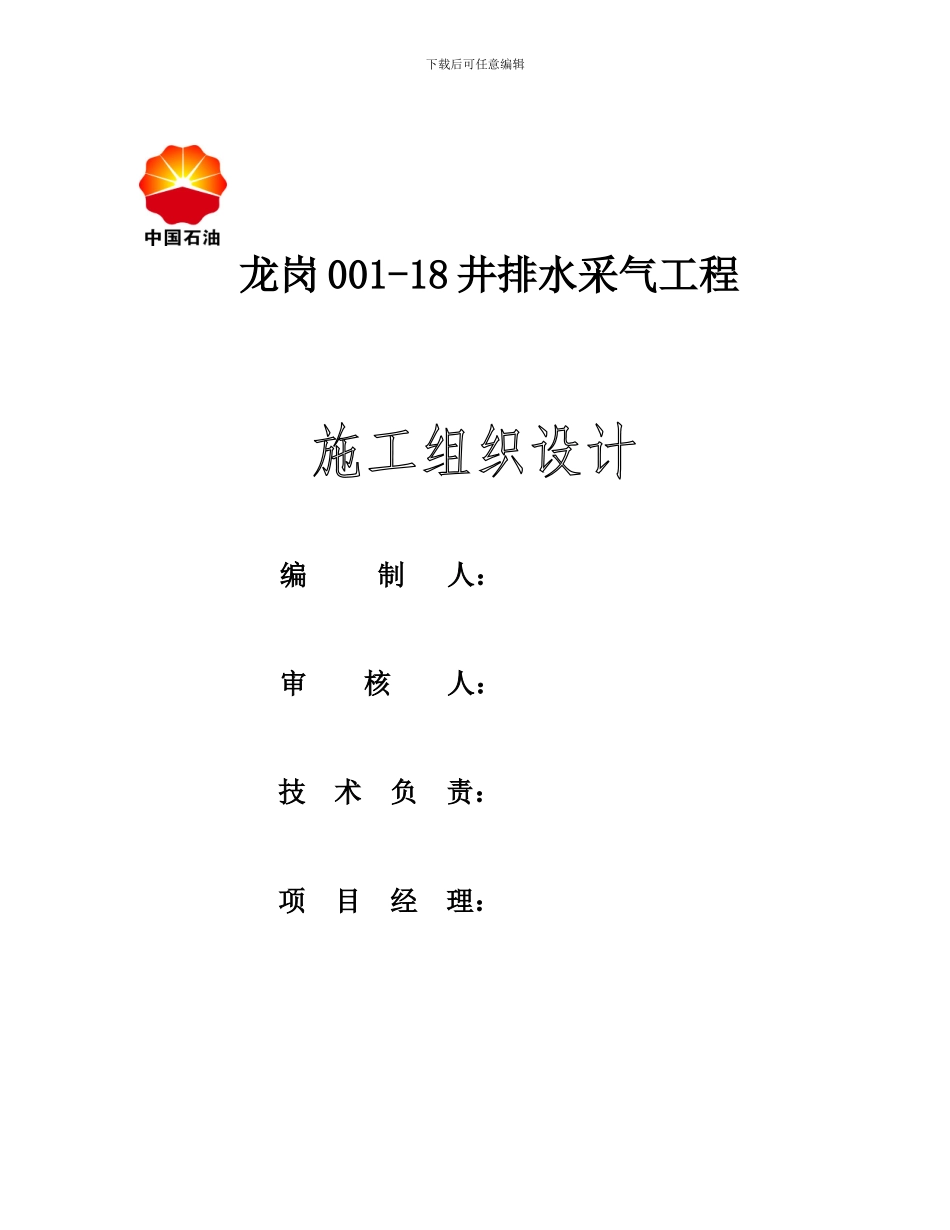 下载后可任意编辑

中国石油

龙岗 001-18 井排水采气工程

施工组织设计

编　　制　　人：

审　　核　　人：

技　术　负　责：

项　目　经　理：